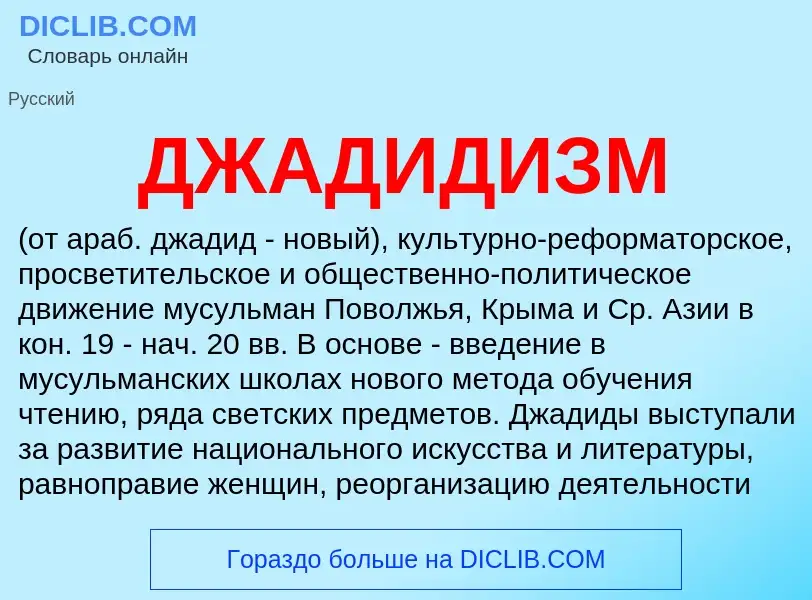 DICLIB.COM
Словарь онлайн

Русский

ДЖАДИДИЗМ

(от араб. джадид - новый), культурно-реформаторское, просветительское и общественно-политическое движение мусульман Поволжья, Крыма и Ср. Азии в кон. 19 - нач. 20 вв. В основе - введение в мусульманских школах нового метода обучения чтению, ряда светских предметов. Джадиды выступали за развитие национального искусства и литературы, равноправие женщин, реорганизацию деятельности

Гораздо больше на DICLIB.COM